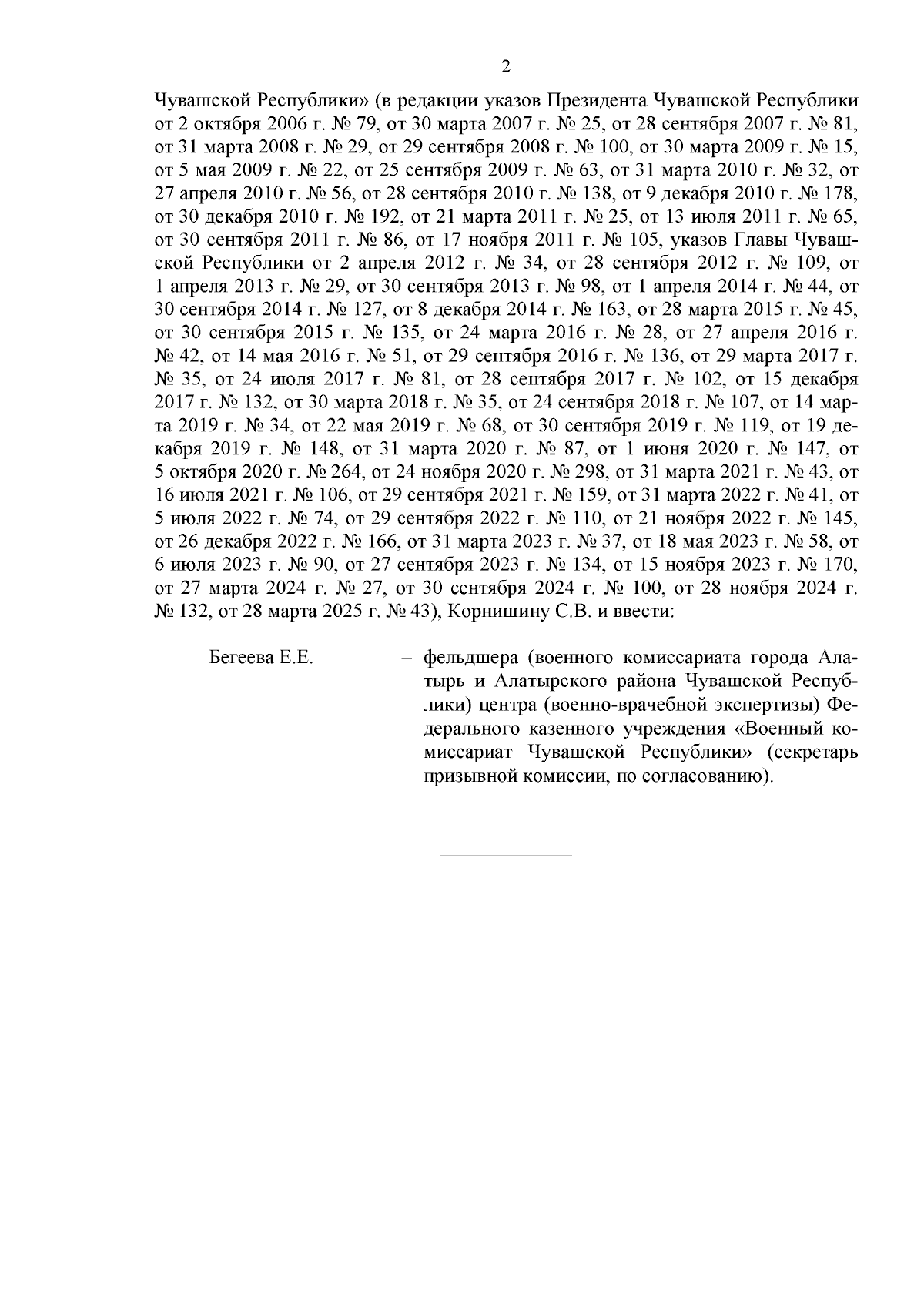 2

Чувашской Республики» (в редакции указов Президента Чувашской Республики от 2 октября 2006 г. № 79, от 30 марта 2007 г. № 25, от 28 сентября 2007 г. № 81, от 31 марта 2008 г. № 29, от 29 сентября 2008 г. № 100, от 30 марта 2009 г. № 15, от 5 мая 2009 г. № 22, от 25 сентября 2009 г. № 63, от 31 марта 2010 г. № 32, от 27 апреля 2010 г. № 56, от 28 сентября 2010 г. № 138, от 9 декабря 2010 г. № 178, от 30 декабря 2010 г. № 192, от 21 марта 2011 г. № 25, от 13 июля 2011 г. № 65, от 30 сентября 2011 г. № 86, от 17 ноября 2011 г. № 105, указов Главы Чувашской Республики от 2 апреля 2012 г. № 34, от 28 сентября 2012 г. № 109, от 1 апреля 2013 г. № 29, от 30 сентября 2013 г. № 98, от 1 апреля 2014 г. № 44, от 30 сентября 2014 г. № 127, от 8 декабря 2014 г. № 163, от 28 марта 2015 г. № 45, от 30 сентября 2015 г. № 135, от 24 марта 2016 г. № 28, от 27 апреля 2016 г. № 42, от 14 мая 2016 г. № 51, от 29 сентября 2016 г. № 136, от 29 марта 2017 г. № 35, от 24 июля 2017 г. № 81, от 28 сентября 2017 г. № 102, от 15 декабря 2017 г. № 132, от 30 марта 2018 г. № 35, от 24 сентября 2018 г. № 107, от 14 марта 2019 г. № 34, от 22 мая 2019 г. № 68, от 30 сентября 2019 г. № 119, от 19 декабря 2019 г. № 148, от 31 марта 2020 г. № 87, от 1 июня 2020 г. № 147, от 5 октября 2020 г. № 264, от 24 ноября 2020 г. № 298, от 31 марта 2021 г. № 43, от 16 июля 2021 г. № 106, от 29 сентября 2021 г. № 159, от 31 марта 2022 г. № 41, от 5 июля 2022 г. № 74, от 29 сентября 2022 г. № 110, от 21 ноября 2022 г. № 145, от 26 декабря 2022 г. № 166, от 31 марта 2023 г. № 37, от 18 мая 2023 г. № 58, от 6 июля 2023 г. № 90, от 27 сентября 2023 г. № 134, от 15 ноября 2023 г. № 170, от 27 марта 2024 г. № 27, от 30 сентября 2024 г. № 100, от 28 ноября 2024 г. № 132, от 28 марта 2025 г. № 43), Корнишину С.В. и ввести:

Бегеева Е.Е. – фельдшера (военного комиссариата города Алатырь и Алатырского района Чувашской Республики) центра (военно-врачебной экспертизы) Федерального казенного учреждения «Военный комиссариат Чувашской Республики» (секретарь призывной комиссии, по согласованию).